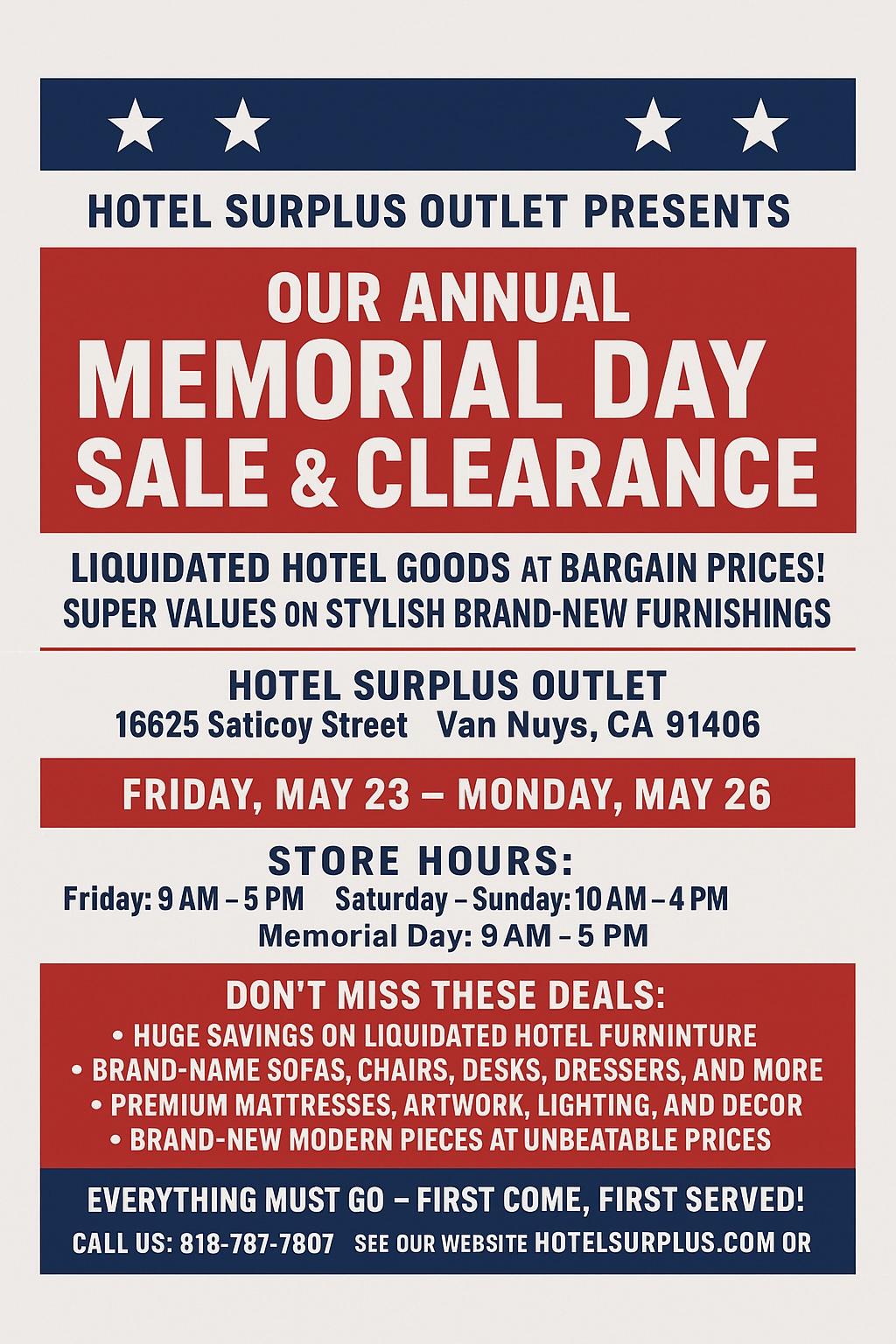 HOTEL SURPLUS OUTLET PRESENTS

OUR ANNUAL
MEMORIAL DAY
SALE & CLEARANCE

LIQUIDATED HOTEL GOODS AT BARGAIN PRICES!
SUPER VALUES ON STYLISH BRAND-NEW FURNISHINGS

HOTEL SURPLUS OUTLET
16625 Saticoy Street Van Nuys, CA 91406

FRIDAY, MAY 23 – MONDAY, MAY 26

STORE HOURS:
Friday: 9 AM – 5 PM Saturday – Sunday: 10 AM – 4 PM
Memorial Day: 9 AM – 5 PM

DON'T MISS THESE DEALS:
• HUGE SAVINGS ON LIQUIDATED HOTEL FURNINTURE
• BRAND-NAME SOFAS, CHAIRS, DESKS, DRESSERS, AND MORE
• PREMIUM MATTRESSES, ARTWORK, LIGHTING, AND DECOR
• BRAND-NEW MODERN PIECES AT UNBEATABLE PRICES

EVERYTHING MUST GO – FIRST COME, FIRST SERVED!
CALL US: 818-787-7807 SEE OUR WEBSITE HOTELSURPLUS.COM OR